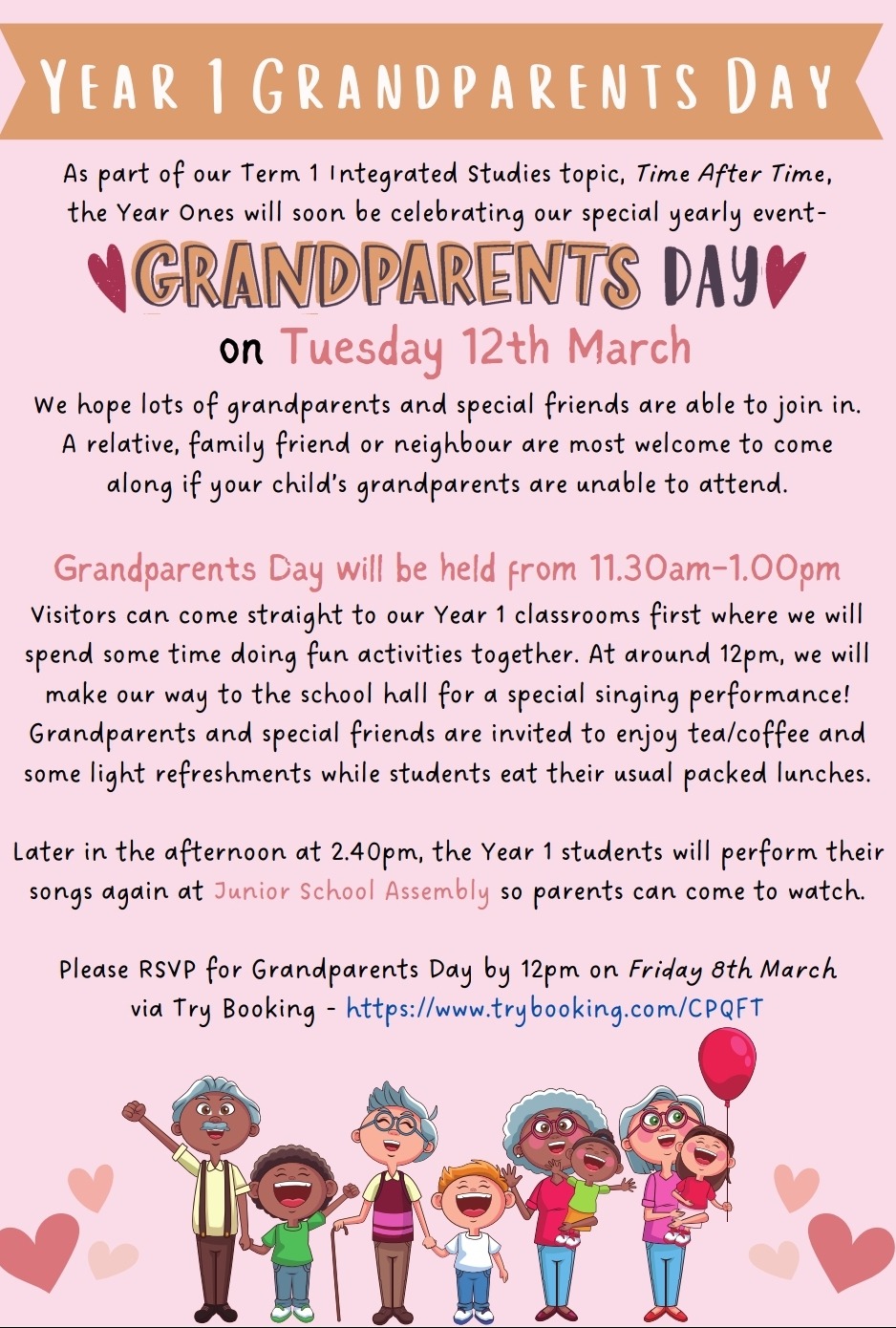 YEAR 1 GRANDPARENTS DAY

As part of our Term 1 Integrated Studies topic, Time After Time, the Year Ones will soon be celebrating our special yearly event-

GRANDPARENTS DAY

on Tuesday 12th March

We hope lots of grandparents and special friends are able to join in. A relative, family friend or neighbour are most welcome to come along if your child's grandparents are unable to attend.

Grandparents Day will be held from 11.30am-1.00pm
Visitors can come straight to our Year 1 classrooms first where we will spend some time doing fun activities together. At around 12pm, we will make our way to the school hall for a special singing performance! Grandparents and special friends are invited to enjoy tea/coffee and some light refreshments while students eat their usual packed lunches.

Later in the afternoon at 2.40pm, the Year 1 students will perform their songs again at Junior School Assembly so parents can come to watch.

Please RSVP for Grandparents Day by 12pm on Friday 8th March via Try Booking - https://www.trybooking.com/CPQFT